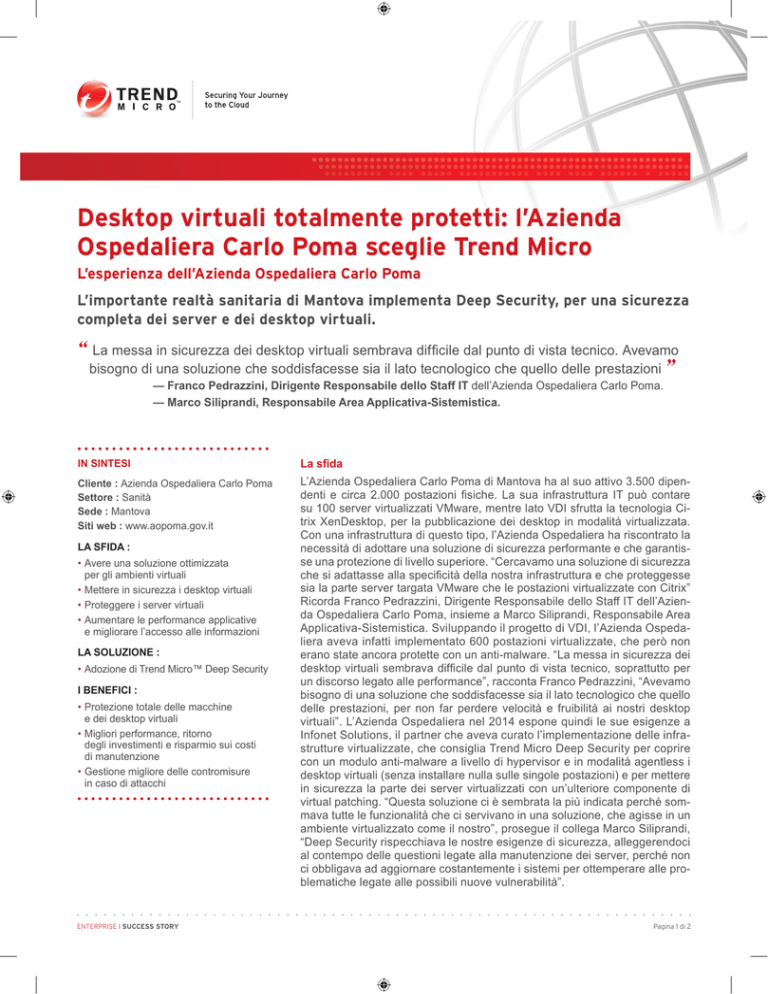 TREND MICRO™

Securing Your Journey to the Cloud

Desktop virtuali totalmente protetti: l'Azienda Ospedaliera Carlo Poma sceglie Trend Micro

L'esperienza dell'Azienda Ospedaliera Carlo Poma

L'importante realtà sanitaria di Mantova implementa Deep Security, per una sicurezza completa dei server e dei desktop virtuali.

“ La messa in sicurezza dei desktop virtuali sembrava difficile dal punto di vista tecnico. Avevamo bisogno di una soluzione che soddisfacesse sia il lato tecnologico che quello delle prestazioni ”

— Franco Pedrazzini, Dirigente Responsabile dello Staff IT dell'Azienda Ospedaliera Carlo Poma.

— Marco Siliprandi, Responsabile Area Applicativa-Sistemistica.

IN SINTESI

Cliente : Azienda Ospedaliera Carlo Poma
Settore : Sanità
Sede : Mantova
Siti web : www.aopoma.gov.it

LA SFIDA :

• Avere una soluzione ottimizzata per gli ambienti virtuali
• Mettere in sicurezza i desktop virtuali
• Proteggere i server virtuali
• Aumentare le performance applicative e migliorare l'accesso alle informazioni

LA SOLUZIONE :

• Adozione di Trend Micro™ Deep Security

I BENEFICI :

• Protezione totale delle macchine e dei desktop virtuali
• Migliori performance, ritorno degli investimenti e risparmio sui costi di manutenzione
• Gestione migliore delle contromisure in caso di attacchi

La sfida

L'Azienda Ospedaliera Carlo Poma di Mantova ha al suo attivo 3.500 dipendenti e circa 2.000 postazioni fisiche. La sua infrastruttura IT può contare su 100 server virtualizzati VMware, mentre lato VDI sfrutta la tecnologia Citrix XenDesktop, per la pubblicazione dei desktop in modalità virtualizzata. Con una infrastruttura di questo tipo, l'Azienda Ospedaliera ha riscontrato la necessità di adottare una soluzione di sicurezza performante e che garantisse una protezione di livello superiore. “Cercavamo una soluzione di sicurezza che si adattasse alla specificità della nostra infrastruttura e che proteggesse sia la parte server targata VMware che le postazioni virtualizzate con Citrix” Ricorda Franco Pedrazzini, Dirigente Responsabile dello Staff IT dell'Azienda Ospedaliera Carlo Poma, insieme a Marco Siliprandi, Responsabile Area Applicativa-Sistemistica. Sviluppando il progetto di VDI, l'Azienda Ospedaliera aveva infatti implementato 600 postazioni virtualizzate, che però non erano state ancora protette con un anti-malware. “La messa in sicurezza dei desktop virtuali sembrava difficile dal punto di vista tecnico, soprattutto per un discorso legato alle performance”, racconta Franco Pedrazzini, “Avevamo bisogno di una soluzione che soddisfacesse sia il lato tecnologico che quello delle prestazioni, per non far perdere velocità e fruibilità ai nostri desktop virtuali”. L'Azienda Ospedaliera nel 2014 espone quindi le sue esigenze a Infonet Solutions, il partner che aveva curato l'implementazione delle infrastrutture virtualizzate, che consiglia Trend Micro Deep Security per coprire con un modulo anti-malware a livello di hypervisor e in modalità agentless i desktop virtuali (senza installare nulla sulle singole postazioni) e per mettere in sicurezza la parte dei server virtualizzati con un'ulteriore componente di virtual patching. “Questa soluzione ci è sembrata la più indicata perché sommava tutte le funzionalità che ci servivano in una soluzione, che agisse in un ambiente virtualizzato come il nostro”, prosegue il collega Marco Siliprandi, “Deep Security rispecchiava le nostre esigenze di sicurezza, alleggerendoci al contempo delle questioni legate alla manutenzione dei server, perché non ci obbligava ad aggiornare costantemente i sistemi per ottemperare alle problematiche legate alle possibili nuove vulnerabilità”.

ENTERPRISE I SUCCESS STORY

Pagina 1 di 2